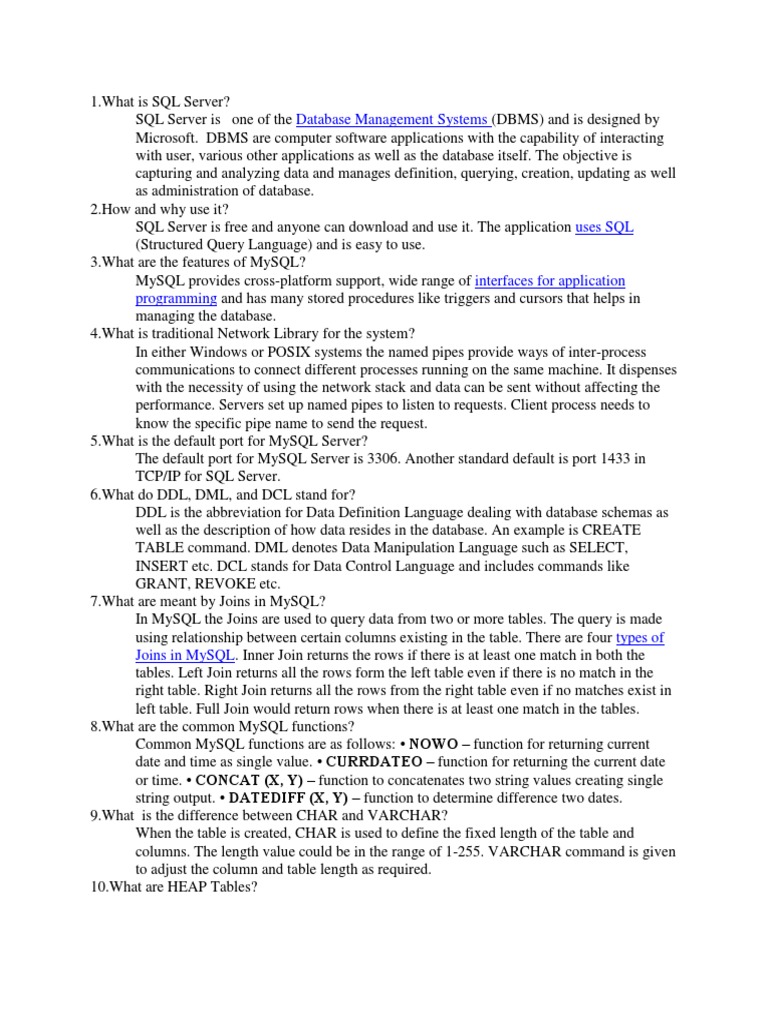 1.What is SQL Server?

SQL Server is one of the Database Management Systems (DBMS) and is designed by Microsoft. DBMS are computer software applications with the capability of interacting with user, various other applications as well as the database itself. The objective is capturing and analyzing data and manages definition, querying, creation, updating as well as administration of database.

2.How and why use it?

SQL Server is free and anyone can download and use it. The application uses SQL (Structured Query Language) and is easy to use.

3.What are the features of MySQL?

MySQL provides cross-platform support, wide range of interfaces for application programming and has many stored procedures like triggers and cursors that helps in managing the database.

4.What is traditional Network Library for the system?

In either Windows or POSIX systems the named pipes provide ways of inter-process communications to connect different processes running on the same machine. It dispenses with the necessity of using the network stack and data can be sent without affecting the performance. Servers set up named pipes to listen to requests. Client process needs to know the specific pipe name to send the request.

5.What is the default port for MySQL Server?

The default port for MySQL Server is 3306. Another standard default is port 1433 in TCP/IP for SQL Server.

6.What do DDL, DML, and DCL stand for?

DDL is the abbreviation for Data Definition Language dealing with database schemas as well as the description of how data resides in the database. An example is CREATE TABLE command. DML denotes Data Manipulation Language such as SELECT, INSERT etc. DCL stands for Data Control Language and includes commands like GRANT, REVOKE etc.

7.What are meant by Joins in MySQL?

In MySQL the Joins are used to query data from two or more tables. The query is made using relationship between certain columns existing in the table. There are four types of Joins in MySQL. Inner Join returns the rows if there is at least one match in both the tables. Left Join returns all the rows form the left table even if there is no match in the right table. Right Join returns all the rows from the right table even if no matches exist in left table. Full Join would return rows when there is at least one match in the tables.

8.What are the common MySQL functions?

Common MySQL functions are as follows: • NOWO – function for returning current date and time as single value. • CURRDATEO – function for returning the current date or time. • CONCAT (X, Y) – function to concatenates two string values creating single string output. • DATEDIFF (X, Y) – function to determine difference two dates.

9.What is the difference between CHAR and VARCHAR?

When the table is created, CHAR is used to define the fixed length of the table and columns. The length value could be in the range of 1-255. VARCHAR command is given to adjust the column and table length as required.

10.What are HEAP Tables?